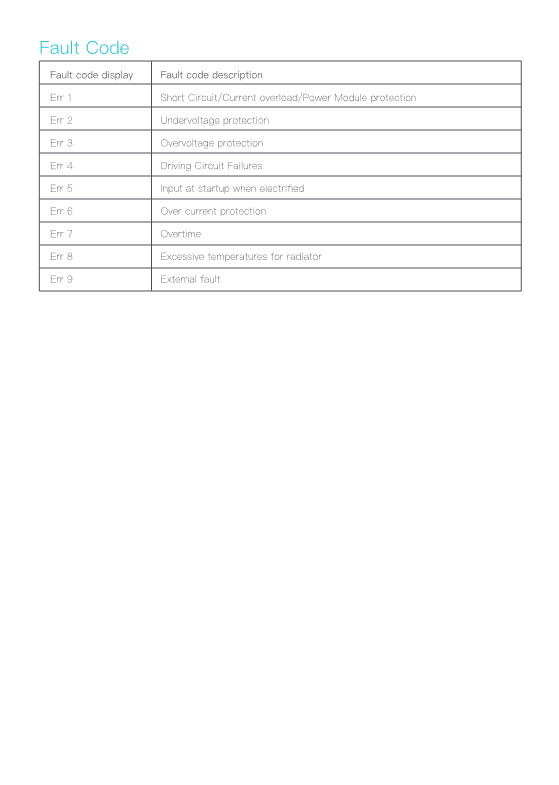 Fault Code

| Fault code display | Fault code description |
|---|---|
| Err 1 | Short Circuit/Current overload/Power Module protection |
| Err 2 | Undervoltage protection |
| Err 3 | Overvoltage protection |
| Err 4 | Driving Circuit Failures |
| Err 5 | Input at startup when electrified |
| Err 6 | Over current protection |
| Err 7 | Overtime |
| Err 8 | Excessive temperatures for radiator |
| Err 9 | External fault |